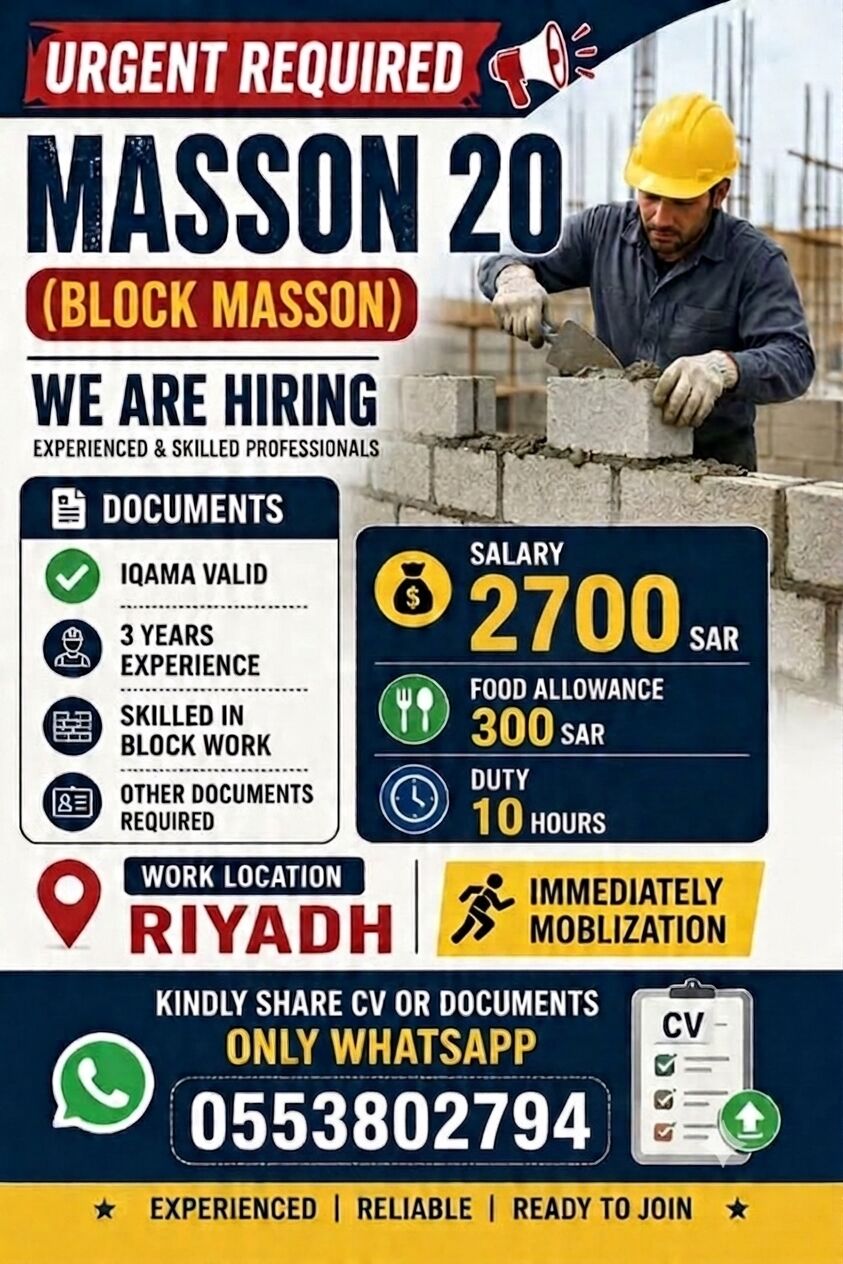 URGENT REQUIRED

MASSON 20

(BLOCK MASSON)

WE ARE HIRING

EXPERIENCED & SKILLED PROFESSIONALS

DOCUMENTS

IQAMA VALID

3 YEARS EXPERIENCE

SKILLED IN BLOCK WORK

OTHER DOCUMENTS REQUIRED

SALARY

2700 SAR

FOOD ALLOWANCE

300 SAR

DUTY

10 HOURS

WORK LOCATION

RIYADH

IMMEDIATELY MOBLIZATION

KINDLY SHARE CV OR DOCUMENTS

ONLY WHATSAPP

0553802794

CV

★ EXPERIENCED | RELIABLE | READY TO JOIN ★